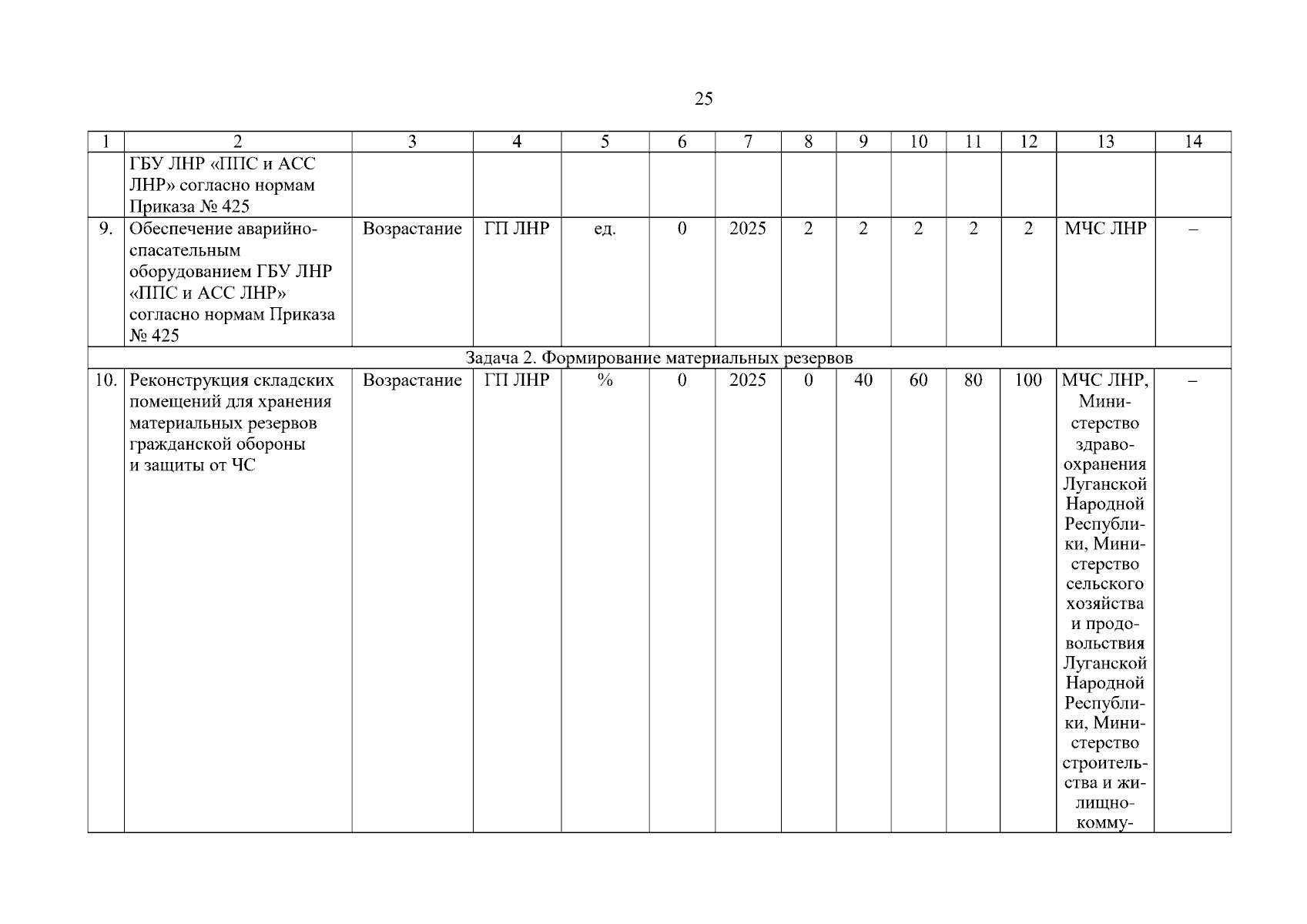 25

| 1 | 2 | 3 | 4 | 5 | 6 | 7 | 8 | 9 | 10 | 11 | 12 | 13 | 14 |
|---|---|---|---|---|---|---|---|---|---|---|---|---|---|
| | ГБУ ЛНР «ППС и АСС ЛНР» согласно нормам Приказа № 425 | | | | | | | | | | | | |
| 9. | Обеспечение аварийно-спасательным оборудованием ГБУ ЛНР «ППС и АСС ЛНР» согласно нормам Приказа № 425 | Возрастание | ГП ЛНР | ед. | 0 | 2025 | 2 | 2 | 2 | 2 | 2 | МЧС ЛНР | – |
| Задача 2. Формирование материальных резервов | | | | | | | | | | | | | |
| 10. | Реконструкция складских помещений для хранения материальных резервов гражданской обороны и защиты от ЧС | Возрастание | ГП ЛНР | % | 0 | 2025 | 0 | 40 | 60 | 80 | 100 | МЧС ЛНР, Министерство здравоохранения Луганской Народной Республики, Министерство сельского хозяйства и продовольствия Луганской Народной Республики, Министерство строительства и жилищно-комму- | – |